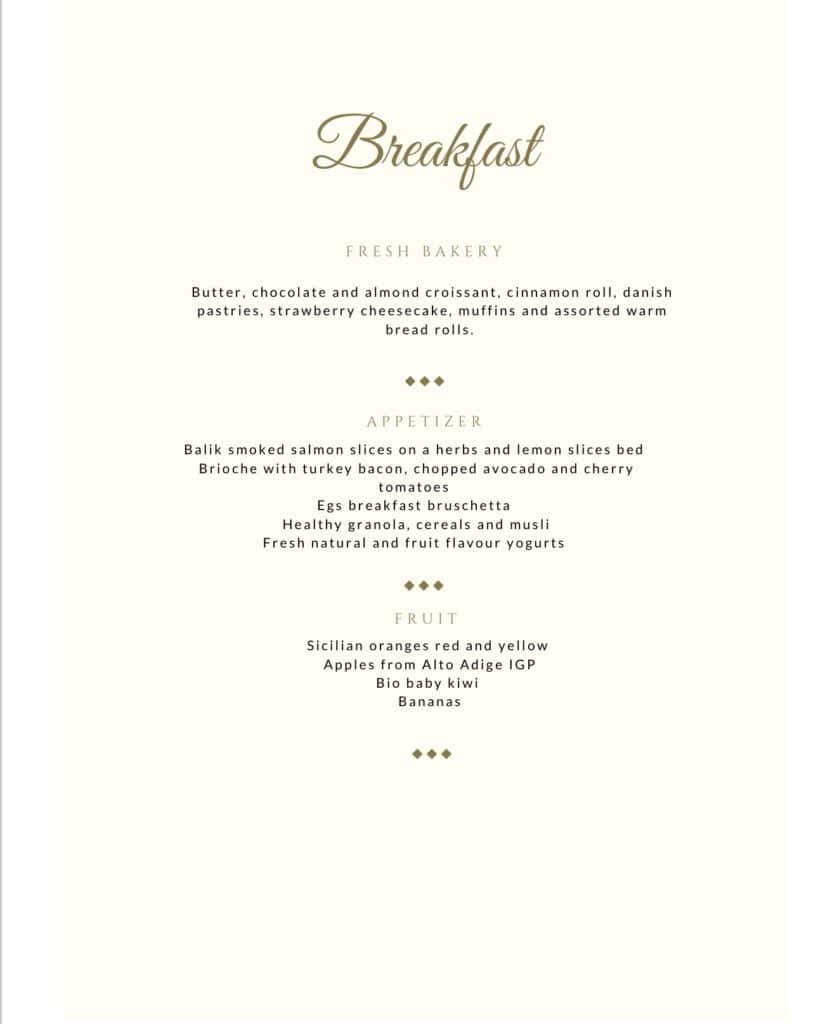 Breakfast

FRESH BAKERY

Butter, chocolate and almond croissant, cinnamon roll, danish pastries, strawberry cheesecake, muffins and assorted warm bread rolls.

◆◆◆

APPETIZER

Balik smoked salmon slices on a herbs and lemon slices bed
Brioche with turkey bacon, chopped avocado and cherry tomatoes
Egs breakfast bruschetta
Healthy granola, cereals and musli
Fresh natural and fruit flavour yogurts

◆◆◆

FRUIT

Sicilian oranges red and yellow
Apples from Alto Adige IGP
Bio baby kiwi
Bananas

◆◆◆